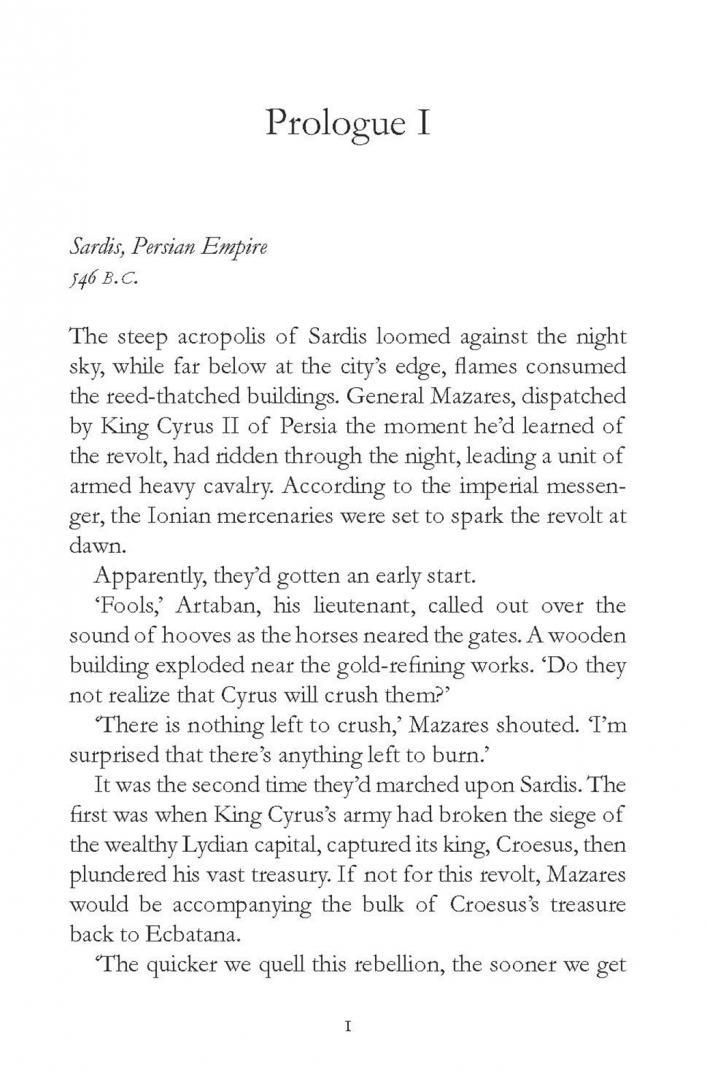 Prologue I

Sardis, Persian Empire
546 B.C.

The steep acropolis of Sardis loomed against the night sky, while far below at the city's edge, flames consumed the reed-thatched buildings. General Mazares, dispatched by King Cyrus II of Persia the moment he'd learned of the revolt, had ridden through the night, leading a unit of armed heavy cavalry. According to the imperial messenger, the Ionian mercenaries were set to spark the revolt at dawn.

Apparently, they'd gotten an early start.

'Fools,' Artaban, his lieutenant, called out over the sound of hooves as the horses neared the gates. A wooden building exploded near the gold-refining works. 'Do they not realize that Cyrus will crush them?'

'There is nothing left to crush,' Mazares shouted. 'I'm surprised that there's anything left to burn.'

It was the second time they'd marched upon Sardis. The first was when King Cyrus's army had broken the siege of the wealthy Lydian capital, captured its king, Croesus, then plundered his vast treasury. If not for this revolt, Mazares would be accompanying the bulk of Croesus's treasure back to Ecbatana.

'The quicker we quell this rebellion, the sooner we get

1